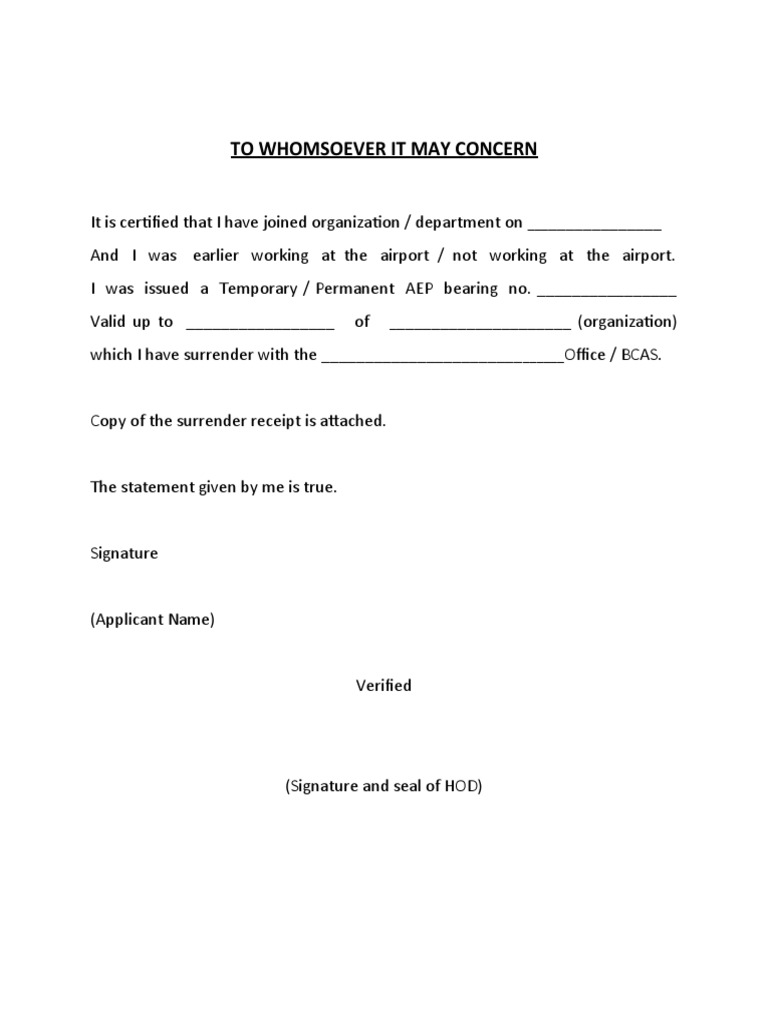 TO WHOMSOEVER IT MAY CONCERN

It is certified that I have joined organization / department on ____ And I was earlier working at the airport / not working at the airport. I was issued a Temporary / Permanent AEP bearing no. ____ Valid up to ____ of ____ (organization) which I have surrender with the ____Office / BCAS.

Copy of the surrender receipt is attached.

The statement given by me is true.

Signature

(Applicant Name)

Verified

(Signature and seal of HOD)